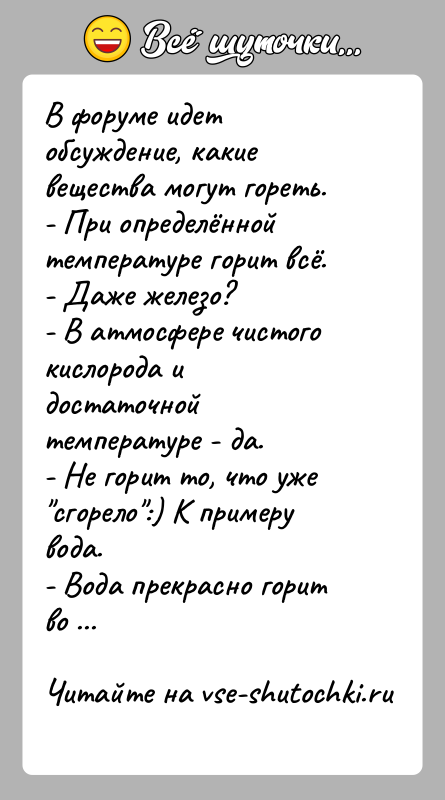 Всё шуточки...

В форуме идет обсуждение, какие вещества могут гореть.
- При определённой температуре горит всё.
- Даже железо?
- В атмосфере чистого кислорода и достаточной температуре - да.
- Не горит то, что уже "сгорело":) К примеру вода.
- Вода прекрасно горит во ...

Читайте на vse-shutochki.ru